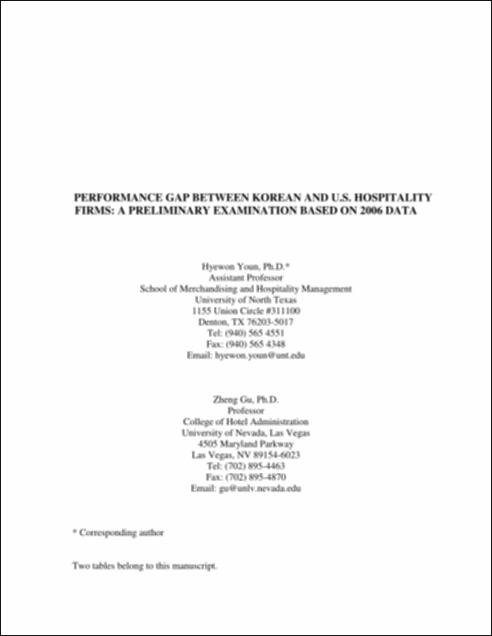 PERFORMANCE GAP BETWEEN KOREAN AND U.S. HOSPITALITY FIRMS: A PRELIMINARY EXAMINATION BASED ON 2006 DATA

Hyewon Youn, Ph.D.*
Assistant Professor
School of Merchandising and Hospitality Management
University of North Texas
1155 Union Circle #311100
Denton, TX 76203-5017
Tel: (940) 565 4551
Fax: (940) 565 4348
Email: hyewon.youn@unt.edu

Zheng Gu, Ph.D.
Professor
College of Hotel Administration
University of Nevada, Las Vegas
4505 Maryland Parkway
Las Vegas, NV 89154-6023
Tel: (702) 895-4463
Fax: (702) 895-4870
Email: gu@unlv.nevada.edu

* Corresponding author

Two tables belong to this manuscript.